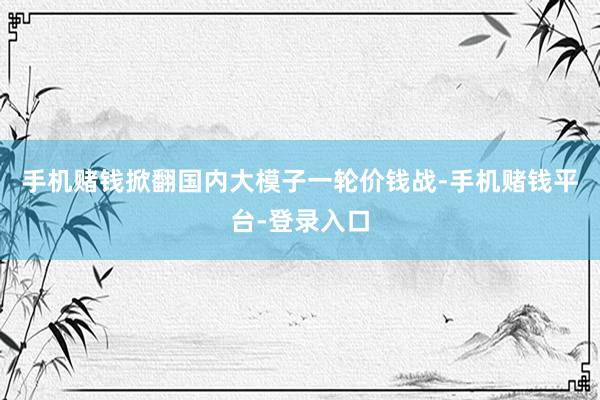 手机赌钱掀翻国内大模子一轮价钱战-手机赌钱平台-登录入口